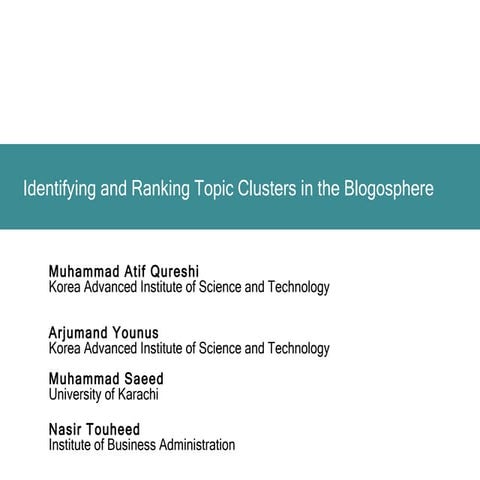 Identifying and Ranking Topic Clusters in the Blogosphere

Muhammad Atif Qureshi
Korea Advanced Institute of Science and Technology

Arjumand Younus
Korea Advanced Institute of Science and Technology

Muhammad Saeed
University of Karachi

Nasir Touheed
Institute of Business Administration